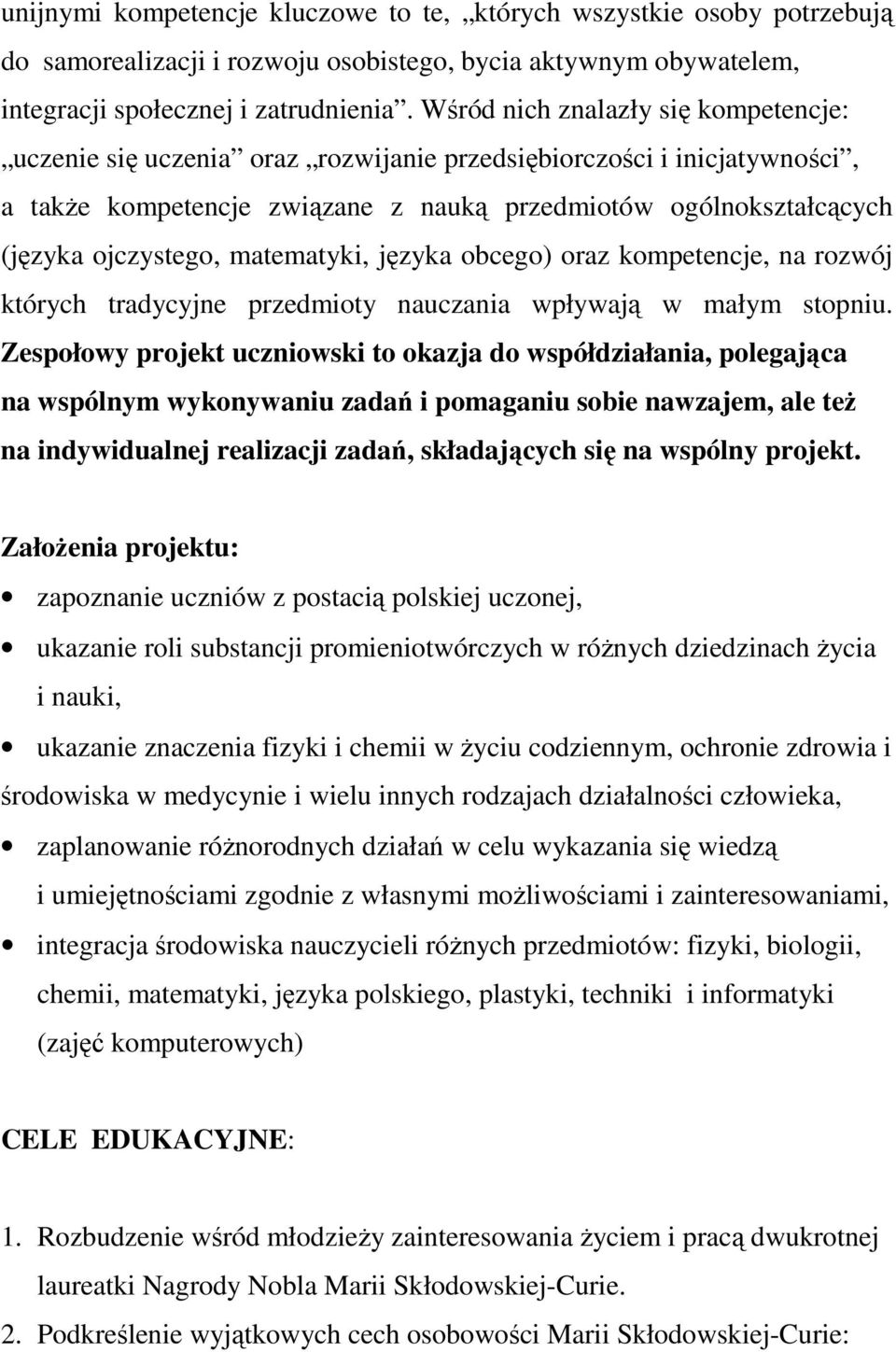 unijnymi kompetencje kluczowe to te, „których wszystkie osoby potrzebują do samorealizacji i rozwoju osobistego, bycia aktywnym obywatelem, integracji społecznej i zatrudnienia”. Wśród nich znalazły się kompetencje: „uczenie się uczenia” oraz „rozwijanie przedsiębiorczości i inicjatywności”, a także kompetencje związane z nauką przedmiotów ogólnokształcących (języka ojczystego, matematyki, języka obcego) oraz kompetencje, na rozwój których tradycyjne przedmioty nauczania wpływają w małym stopniu. Zespołowy projekt uczniowski to okazja do współdziałania, polegająca na wspólnym wykonywaniu zadań i pomaganiu sobie nawzajem, ale też na indywidualnej realizacji zadań, składających się na wspólny projekt.

Założenia projektu:

• zapoznanie uczniów z postacią polskiej uczonej,

• ukazanie roli substancji promieniotwórczych w różnych dziedzinach życia i nauki,

• ukazanie znaczenia fizyki i chemii w życiu codziennym, ochronie zdrowia i środowiska w medycynie i wielu innych rodzajach działalności człowieka,

• zaplanowanie różnorodnych działań w celu wykazania się wiedzą i umiejętnościami zgodnie z własnymi możliwościami i zainteresowaniami,

• integracja środowiska nauczycieli różnych przedmiotów: fizyki, biologii, chemii, matematyki, języka polskiego, plastyki, techniki i informatyki (zajęć komputerowych)

CELE EDUKACYJNE:

1. Rozbudzenie wśród młodzieży zainteresowania życiem i pracą dwukrotnej laureatki Nagrody Nobla Marii Skłodowskiej-Curie.

2. Podkreślenie wyjątkowych cech osobowości Marii Skłodowskiej-Curie: